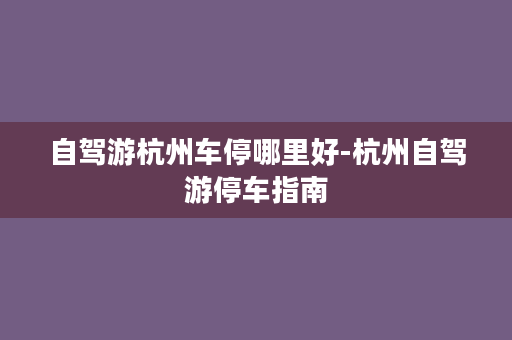 自驾游杭州车停哪里好-杭州自驾游停车指南